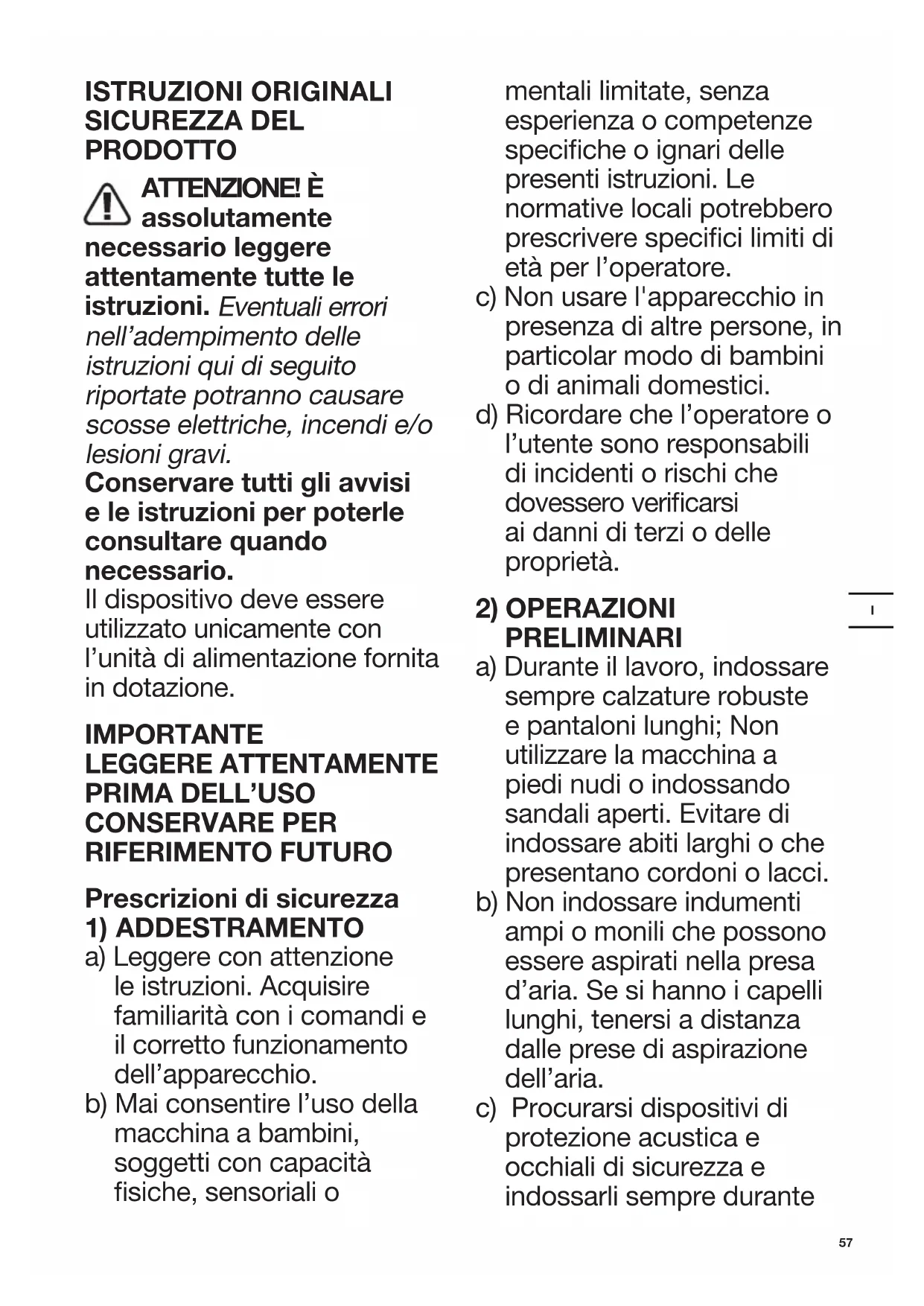 ISTRUZIONI ORIGINALI
SICUREZZA DEL PRODOTTO

ATTENZIONE! È assolutamente necessario leggere attentamente tutte le istruzioni. Eventuali errori nell'adempimento delle istruzioni qui di seguito riportate potranno causare scosse elettriche, incendi e/o lesioni gravi.
Conservare tutti gli avvisi e le istruzioni per poterle consultare quando necessario.
Il dispositivo deve essere utilizzato unicamente con l'unità di alimentazione fornita in dotazione.

IMPORTANTE
LEGGERE ATTENTAMENTE PRIMA DELL'USO
CONSERVARE PER RIFERIMENTO FUTURO

Prescrizioni di sicurezza
1) ADDESTRAMENTO
a) Leggere con attenzione le istruzioni. Acquisire familiarità con i comandi e il corretto funzionamento dell'apparecchio.
b) Mai consentire l'uso della macchina a bambini, soggetti con capacità fisiche, sensoriali o mentali limitate, senza esperienza o competenze specifiche o ignari delle presenti istruzioni. Le normative locali potrebbero prescrivere specifici limiti di età per l'operatore.
c) Non usare l'apparecchio in presenza di altre persone, in particolar modo di bambini o di animali domestici.
d) Ricordare che l'operatore o l'utente sono responsabili di incidenti o rischi che dovessero verificarsi ai danni di terzi o delle proprietà.

2) OPERAZIONI PRELIMINARI
a) Durante il lavoro, indossare sempre calzature robuste e pantaloni lunghi; Non utilizzare la macchina a piedi nudi o indossando sandali aperti. Evitare di indossare abiti larghi o che presentano cordoni o lacci.
b) Non indossare indumenti ampi o monili che possono essere aspirati nella presa d'aria. Se si hanno i capelli lunghi, tenersi a distanza dalle prese di aspirazione dell'aria.
c) Procurarsi dispositivi di protezione acustica e occhiali di sicurezza e indossarli sempre durante

I

57